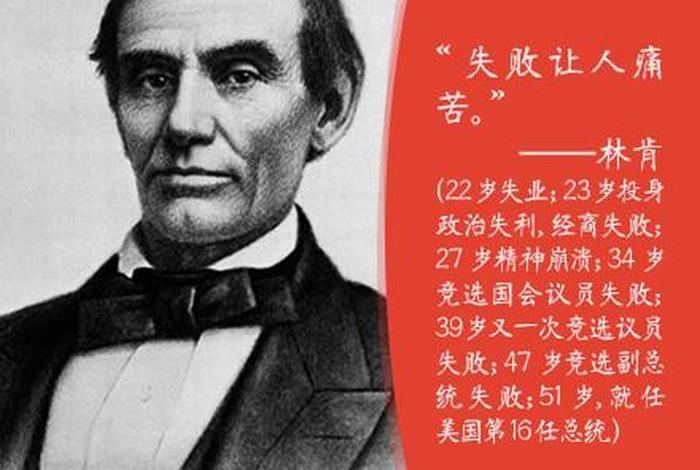 “失败让人痛苦。”

——林肯

(22岁失业;23岁投身政治失利,经商失败;27岁精神崩溃;34岁竞选国会议员失败;39岁又一次竞选议员失败;47岁竞选副总统失败;51岁,就任美国第16任总统)